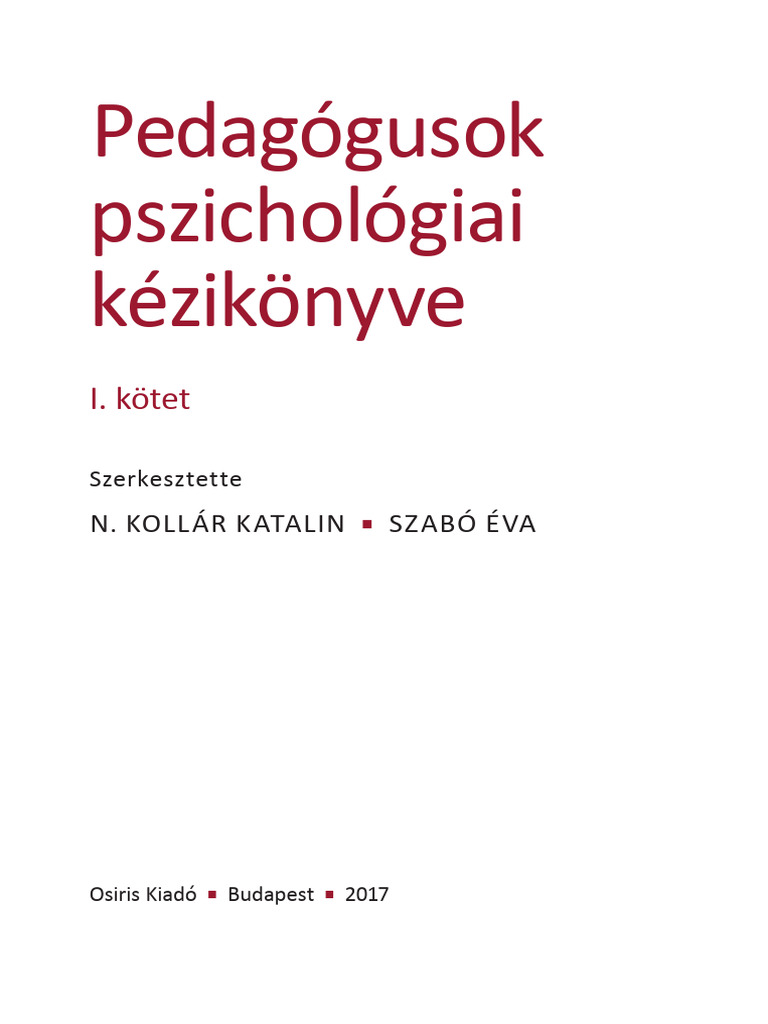 Pedagógusok pszichológiai kézikönyve

I. kötet

Szerkesztette

N. KOLLÁR KATALIN ▪ SZABÓ ÉVA

Osiris Kiadó ▪ Budapest ▪ 2017